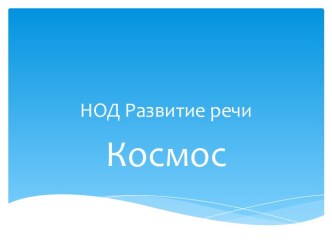 НОД Развитие речи

Космос